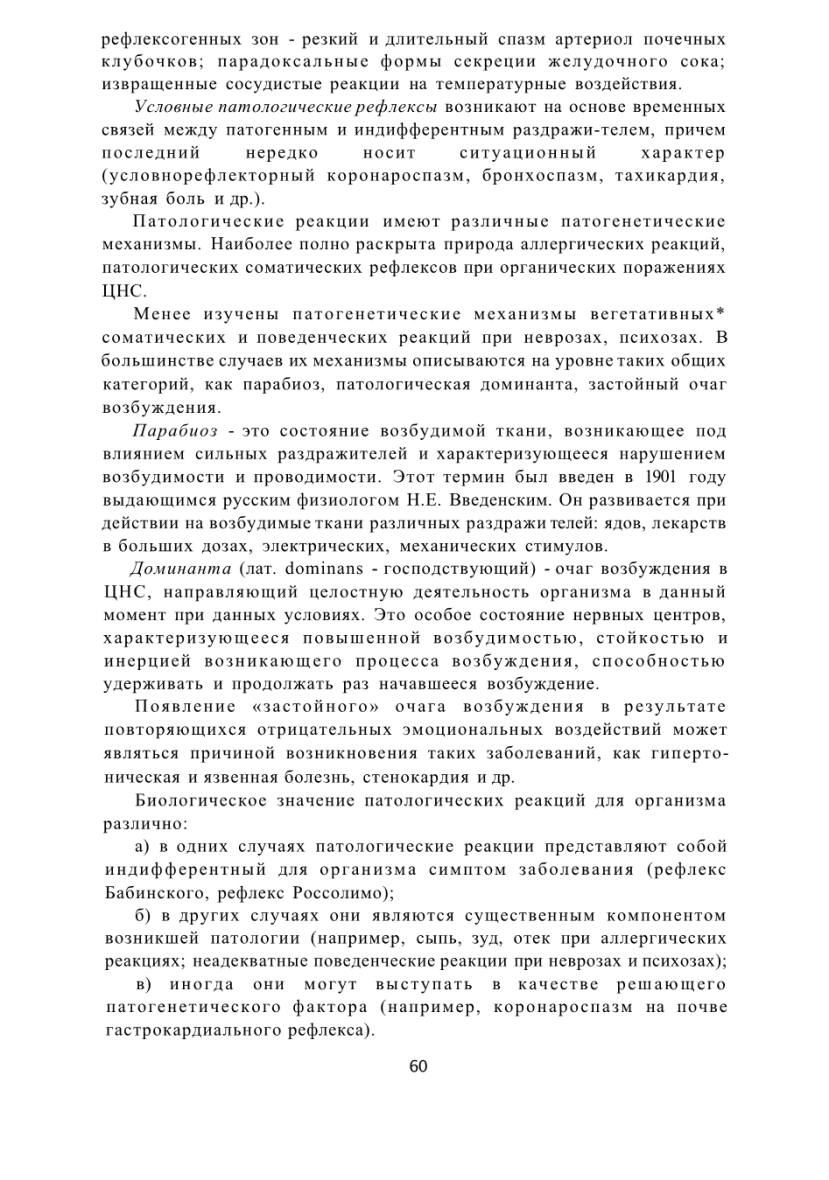 рефлексогенных зон - резкий и длительный спазм артериол почечных клубочков; парадоксальные формы секреции желудочного сока; извращенные сосудистые реакции на температурные воздействия.

Условные патологические рефлексы возникают на основе временных связей между патогенным и индифферентным раздражи-телем, причем последний нередко носит ситуационный характер (условнорефлекторный коронароспазм, бронхоспазм, тахикардия, зубная боль и др.).

Патологические реакции имеют различные патогенетические механизмы. Наиболее полно раскрыта природа аллергических реакций, патологических соматических рефлексов при органических поражениях ЦНС.

Менее изучены патогенетические механизмы вегетативных* соматических и поведенческих реакций при неврозах, психозах. В большинстве случаев их механизмы описываются на уровне таких общих категорий, как парабиоз, патологическая доминанта, застойный очаг возбуждения.

Парабиоз - это состояние возбудимой ткани, возникающее под влиянием сильных раздражителей и характеризующееся нарушением возбудимости и проводимости. Этот термин был введен в 1901 году выдающимся русским физиологом Н.Е. Введенским. Он развивается при действии на возбудимые ткани различных раздражи телей: ядов, лекарств в больших дозах, электрических, механических стимулов.

Доминанта (лат. dominans - господствующий) - очаг возбуждения в ЦНС, направляющий целостную деятельность организма в данный момент при данных условиях. Это особое состояние нервных центров, характеризующееся повышенной возбудимостью, стойкостью и инерцией возникающего процесса возбуждения, способностью удерживать и продолжать раз начавшееся возбуждение.

Появление «застойного» очага возбуждения в результате повторяющихся отрицательных эмоциональных воздействий может являться причиной возникновения таких заболеваний, как гипертоническая и язвенная болезнь, стенокардия и др.

Биологическое значение патологических реакций для организма различно:

а) в одних случаях патологические реакции представляют собой индифферентный для организма симптом заболевания (рефлекс Бабинского, рефлекс Россолимо);

б) в других случаях они являются существенным компонентом возникшей патологии (например, сыпь, зуд, отек при аллергических реакциях; неадекватные поведенческие реакции при неврозах и психозах);

в) иногда они могут выступать в качестве решающего патогенетического фактора (например, коронароспазм на почве гастрокардиального рефлекса).

60